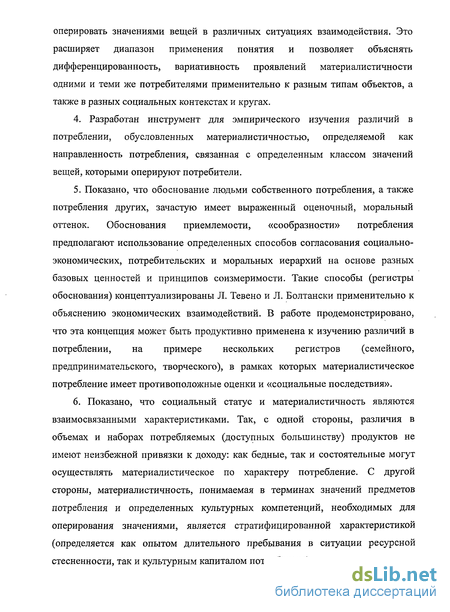 оперировать значениями вещей в различных ситуациях взаимодействия. Это расширяет диапазон применения понятия и позволяет объяснять дифференцированность, вариативность проявлений материалистичности одними и теми же потребителями применительно к разным типам объектов, а также в разных социальных контекстах и кругах.

4. Разработан инструмент для эмпирического изучения различий в потреблении, обусловленных материалистичностью, определяемой как направленность потребления, связанная с определенным классом значений вещей, которыми оперируют потребители.

5. Показано, что обоснование людьми собственного потребления, а также потребления других, зачастую имеет выраженный оценочный, моральный оттенок. Обоснования приемлемости, «сообразности» потребления предполагают использование определенных способов согласования социально-экономических, потребительских и моральных иерархий на основе разных базовых ценностей и принципов соизмеримости. Такие способы (регистры обоснования) концептуализированы Л. Тевено и Л. Болтански применительно к объяснению экономических взаимодействий. В работе продемонстрировано, что эта концепция может быть продуктивно применена к изучению различий в потреблении, на примере нескольких регистров (семейного, предпринимательского, творческого), в рамках которых материалистическое потребление имеет противоположные оценки и «социальные последствия».

6. Показано, что социальный статус и материалистичность являются взаимосвязанными характеристиками. Так, с одной стороны, различия в объемах и наборах потребляемых (доступных большинству) продуктов не имеют неизбежной привязки к доходу: как бедные, так и состоятельные могут осуществлять материалистическое по характеру потребление. С другой стороны, материалистичность, понимаемая в терминах значений предметов потребления и определенных культурных компетенций, необходимых для оперирования значениями, является стратифицированной характеристикой (определяется как опытом длительного пребывания в ситуации ресурсной стесненности, так и культурным капиталом пот

dsLib.net
библиотека диссертаций